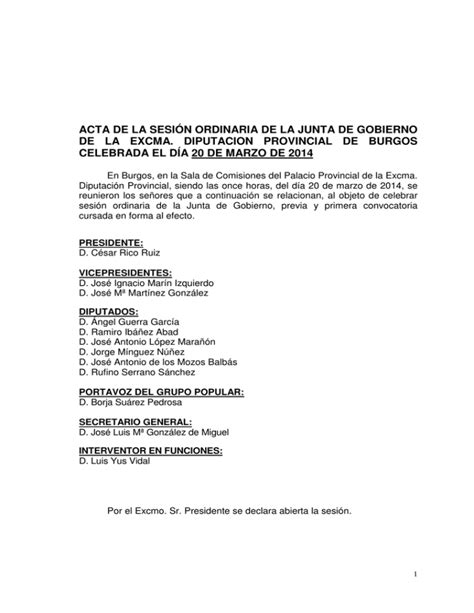 ACTA DE LA SESIÓN ORDINARIA DE LA JUNTA DE GOBIERNO DE LA EXCMA. DIPUTACION PROVINCIAL DE BURGOS CELEBRADA EL DÍA 20 DE MARZO DE 2014

En Burgos, en la Sala de Comisiones del Palacio Provincial de la Excma. Diputación Provincial, siendo las once horas, del día 20 de marzo de 2014, se reunieron los señores que a continuación se relacionan, al objeto de celebrar sesión ordinaria de la Junta de Gobierno, previa y primera convocatoria cursada en forma al efecto.

PRESIDENTE:
D. César Rico Ruiz

VICEPRESIDENTES:
D. José Ignacio Marín Izquierdo
D. José Mª Martínez González

DIPUTADOS:
D. Ángel Guerra García
D. Ramiro Ibáñez Abad
D. José Antonio López Marañón
D. Jorge Mínguez Núñez
D. José Antonio de los Mozos Balbás
D. Rufino Serrano Sánchez

PORTAVOZ DEL GRUPO POPULAR:
D. Borja Suárez Pedrosa

SECRETARIO GENERAL:
D. José Luis Mª González de Miguel

INTERVENTOR EN FUNCIONES:
D. Luis Yus Vidal

Por el Excmo. Sr. Presidente se declara abierta la sesión.

1